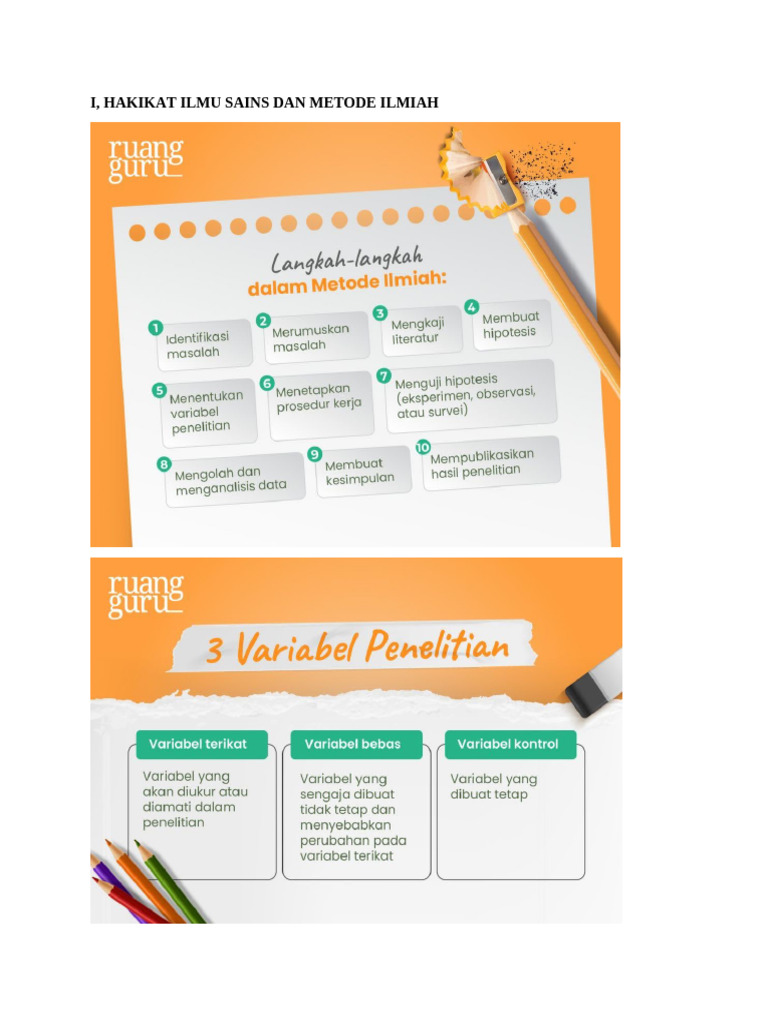 I, HAKIKAT ILMU SAINS DAN METODE ILMIAH

ruang guru

Langkah-langkah dalam Metode Ilmiah:

1 Identifikasi masalah

2 Merumuskan masalah

3 Mengkaji literatur

4 Membuat hipotesis

5 Menentukan variabel penelitian

6 Menetapkan prosedur kerja

7 Menguji hipotesis (eksperimen, observasi, atau survei)

8 Mengolah dan menganalisis data

9 Membuat kesimpulan

10 Mempublikasikan hasil penelitian

ruang guru

3 Variabel Penelitian

Variabel terikat
Variabel yang akan diukur atau diamati dalam penelitian

Variabel bebas
Variabel yang sengaja dibuat tidak tetap dan menyebabkan perubahan pada variabel terikat

Variabel kontrol
Variabel yang dibuat tetap